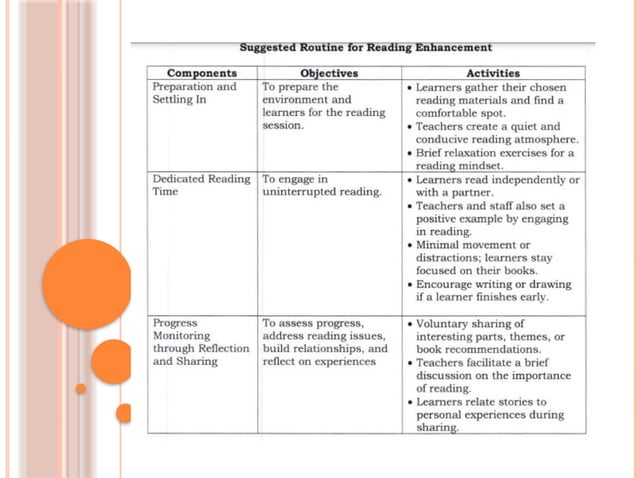 Suggested Routine for Reading Enhancement

| Components | Objectives | Activities |
|---|---|---|
| Preparation and Settling In | To prepare the environment and learners for the reading session. | • Learners gather their chosen reading materials and find a comfortable spot. • Teachers create a quiet and conducive reading atmosphere. • Brief relaxation exercises for a reading mindset. |
| Dedicated Reading Time | To engage in uninterrupted reading. | • Learners read independently or with a partner. • Teachers and staff also set a positive example by engaging in reading. • Minimal movement or distractions; learners stay focused on their books. • Encourage writing or drawing if a learner finishes early. |
| Progress Monitoring through Reflection and Sharing | To assess progress, address reading issues, build relationships, and reflect on experiences | • Voluntary sharing of interesting parts, themes, or book recommendations. • Teachers facilitate a brief discussion on the importance of reading. • Learners relate stories to personal experiences during sharing. |